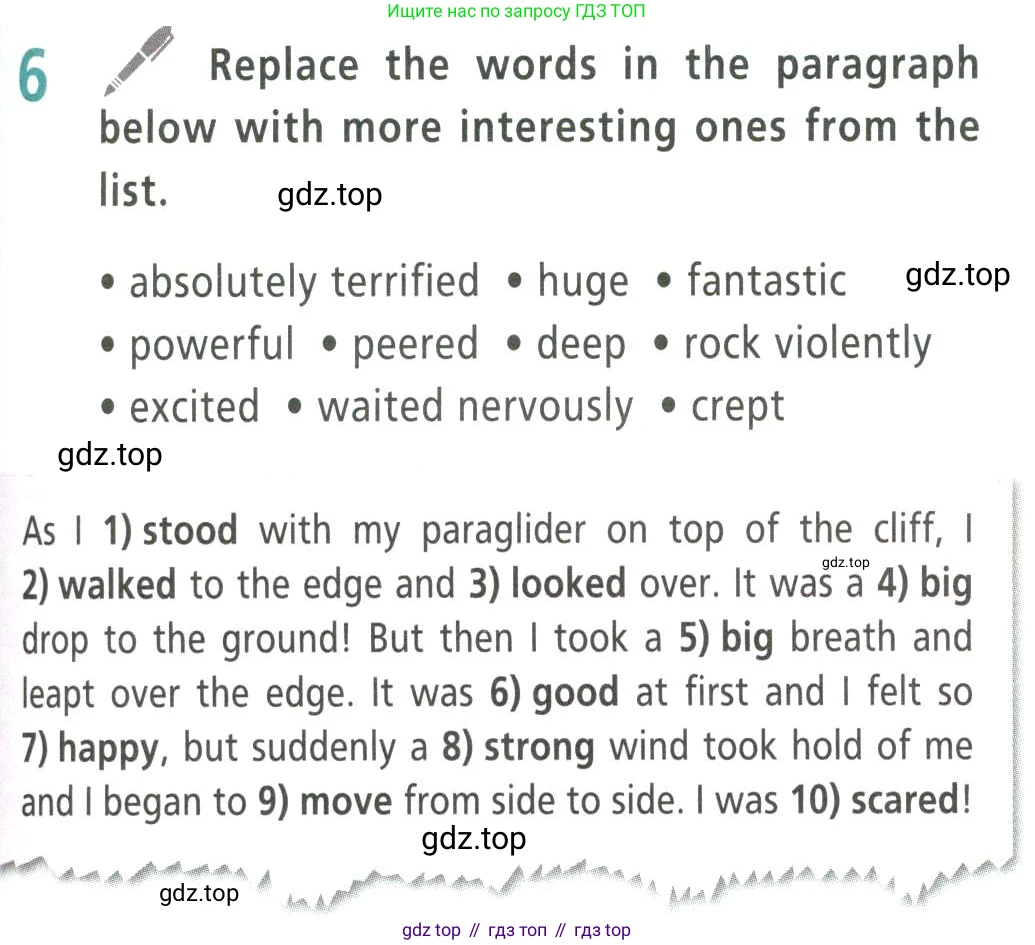 Ищите нас по запросу ГДЗ ТОП

6 Replace the words in the paragraph below with more interesting ones from the list.

• absolutely terrified • huge • fantastic
• powerful • peered • deep • rock violently
• excited • waited nervously • crept

As I 1) stood with my paraglider on top of the cliff, I 2) walked to the edge and 3) looked over. It was a 4) big drop to the ground! But then I took a 5) big breath and leapt over the edge. It was 6) good at first and I felt so 7) happy, but suddenly a 8) strong wind took hold of me and I began to 9) move from side to side. I was 10) scared!

gdz top // гдз топ // гдз top

gdz.top